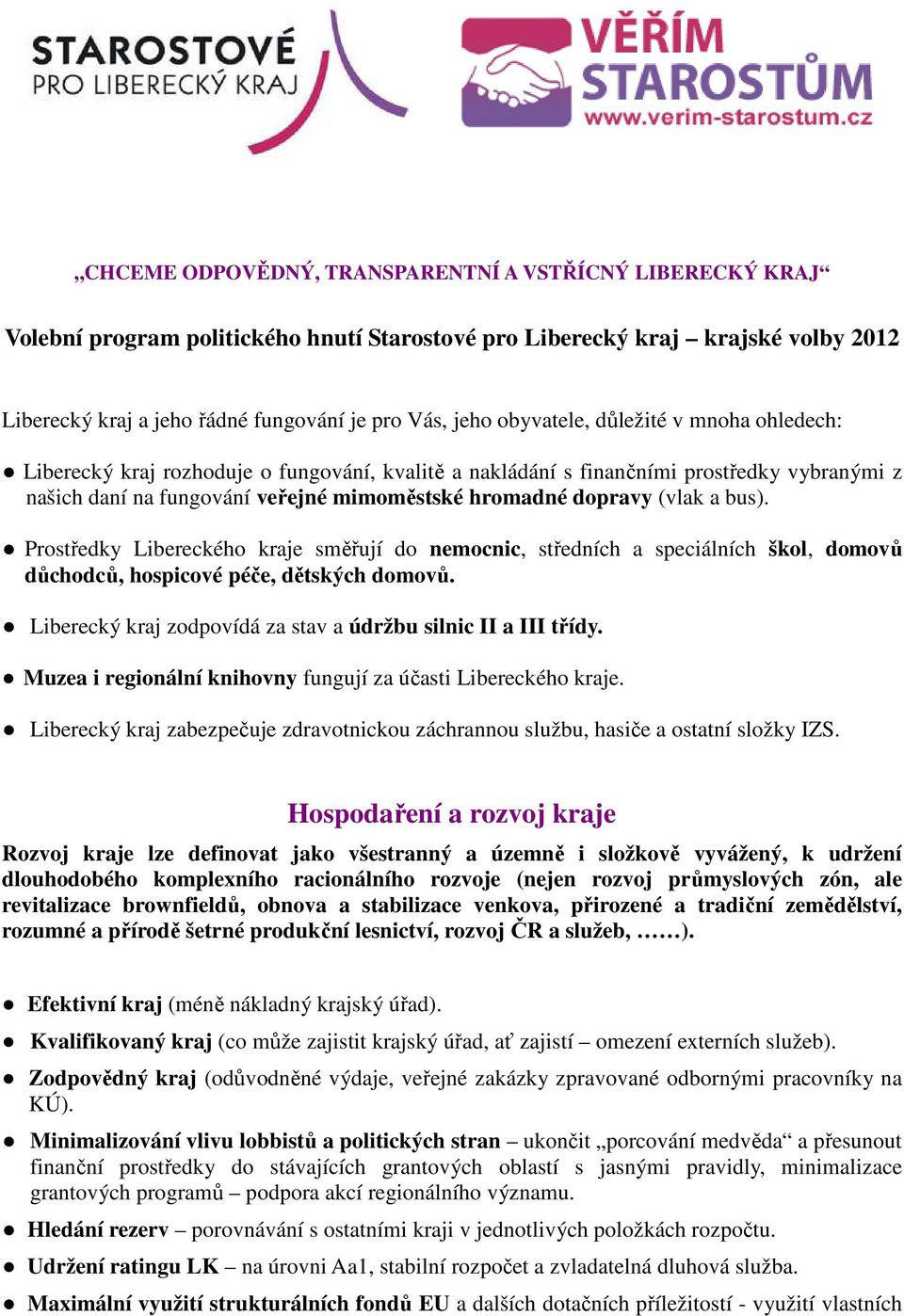 STAROSTOVÉ
PRO LIBERECKÝ KRAJ

VĚŘÍM STAROSTŮM
www.verim-starostum.cz

„CHCEME ODPOVĚDNÝ, TRANSPARENTNÍ A VSTŘÍCNÝ LIBERECKÝ KRAJ“

Volební program politického hnutí Starostové pro Liberecký kraj – krajské volby 2012

Liberecký kraj a jeho řádné fungování je pro Vás, jeho obyvatele, důležité v mnoha ohledech:

● Liberecký kraj rozhoduje o fungování, kvalitě a nakládání s finančními prostředky vybranými z našich daní na fungování veřejné mimoměstské hromadné dopravy (vlak a bus).

● Prostředky Libereckého kraje směřují do nemocnic, středních a speciálních škol, domovů důchodců, hospicové péče, dětských domovů.

● Liberecký kraj zodpovídá za stav a údržbu silnic II a III třídy.

● Muzea i regionální knihovny fungují za účasti Libereckého kraje.

● Liberecký kraj zabezpečuje zdravotnickou záchrannou službu, hasiče a ostatní složky IZS.

Hospodaření a rozvoj kraje

Rozvoj kraje lze definovat jako všestranný a územně i složkově vyvážený, k udržení dlouhodobého komplexního racionálního rozvoje (nejen rozvoj průmyslových zón, ale revitalizace brownfieldů, obnova a stabilizace venkova, přirozené a tradiční zemědělství, rozumné a přírodě šetrné produkční lesnictví, rozvoj ČR a služeb, ……).

● Efektivní kraj (méně nákladný krajský úřad).

● Kvalifikovaný kraj (co může zajistit krajský úřad, ať zajistí – omezení externích služeb).

● Zodpovědný kraj (odůvodněné výdaje, veřejné zakázky zpravované odbornými pracovníky na KÚ).

● Minimalizování vlivu lobbistů a politických stran – ukončit „porcování medvěda“ a přesunout finanční prostředky do stávajících grantových oblastí s jasnými pravidly, minimalizace grantových programů – podpora akcí regionálního významu.

● Hledání rezerv – porovnávání s ostatními kraji v jednotlivých položkách rozpočtu.

● Udržení ratingu LK – na úrovni Aa1, stabilní rozpočet a zvladatelná dluhová služba.

● Maximální využití strukturálních fondů EU a dalších dotačních příležitostí - využití vlastních